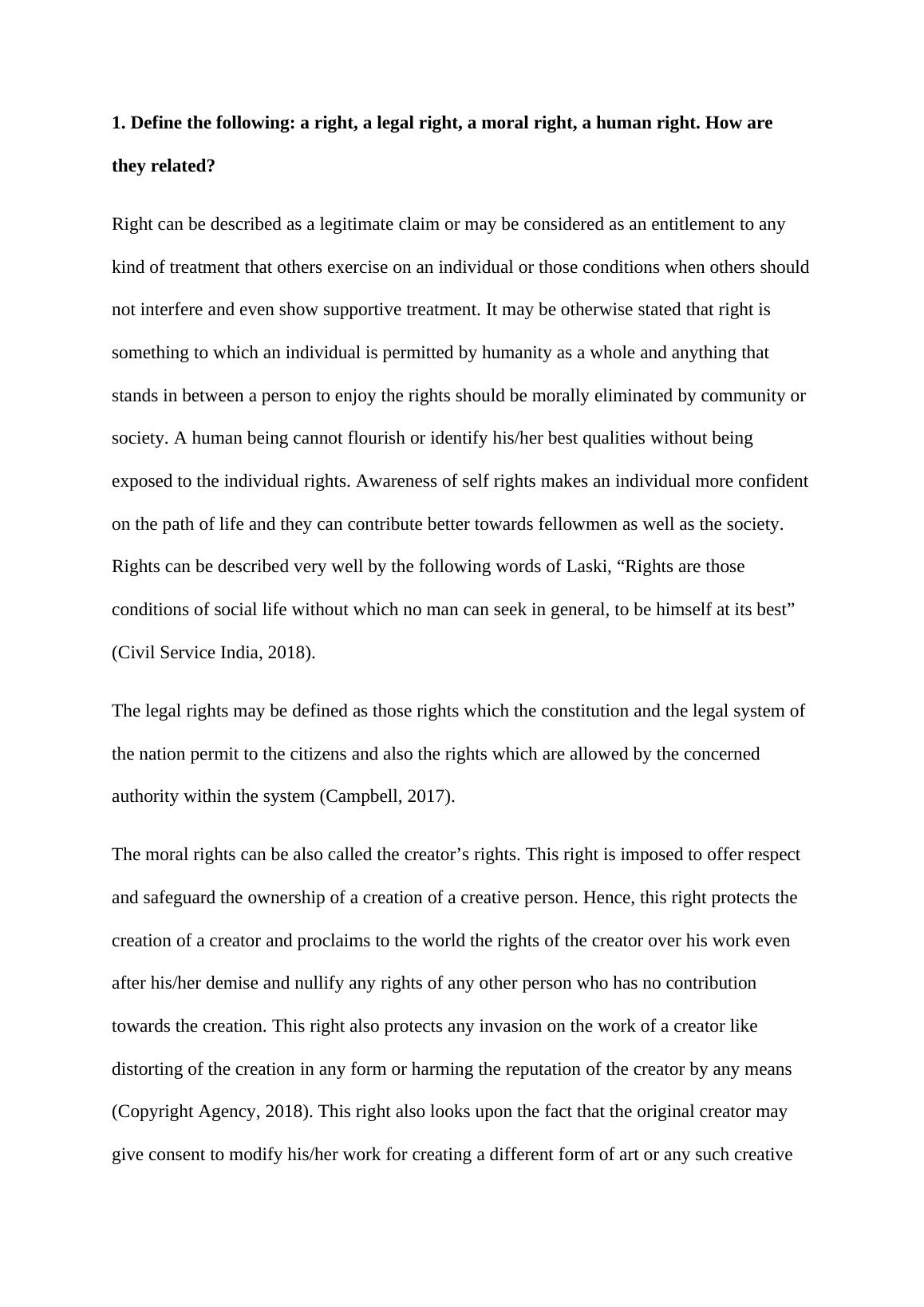 1. Define the following: a right, a legal right, a moral right, a human right. How are they related?

Right can be described as a legitimate claim or may be considered as an entitlement to any kind of treatment that others exercise on an individual or those conditions when others should not interfere and even show supportive treatment. It may be otherwise stated that right is something to which an individual is permitted by humanity as a whole and anything that stands in between a person to enjoy the rights should be morally eliminated by community or society. A human being cannot flourish or identify his/her best qualities without being exposed to the individual rights. Awareness of self rights makes an individual more confident on the path of life and they can contribute better towards fellowmen as well as the society. Rights can be described very well by the following words of Laski, “Rights are those conditions of social life without which no man can seek in general, to be himself at its best” (Civil Service India, 2018).

The legal rights may be defined as those rights which the constitution and the legal system of the nation permit to the citizens and also the rights which are allowed by the concerned authority within the system (Campbell, 2017).

The moral rights can be also called the creator’s rights. This right is imposed to offer respect and safeguard the ownership of a creation of a creative person. Hence, this right protects the creation of a creator and proclaims to the world the rights of the creator over his work even after his/her demise and nullify any rights of any other person who has no contribution towards the creation. This right also protects any invasion on the work of a creator like distorting of the creation in any form or harming the reputation of the creator by any means (Copyright Agency, 2018). This right also looks upon the fact that the original creator may give consent to modify his/her work for creating a different form of art or any such creative